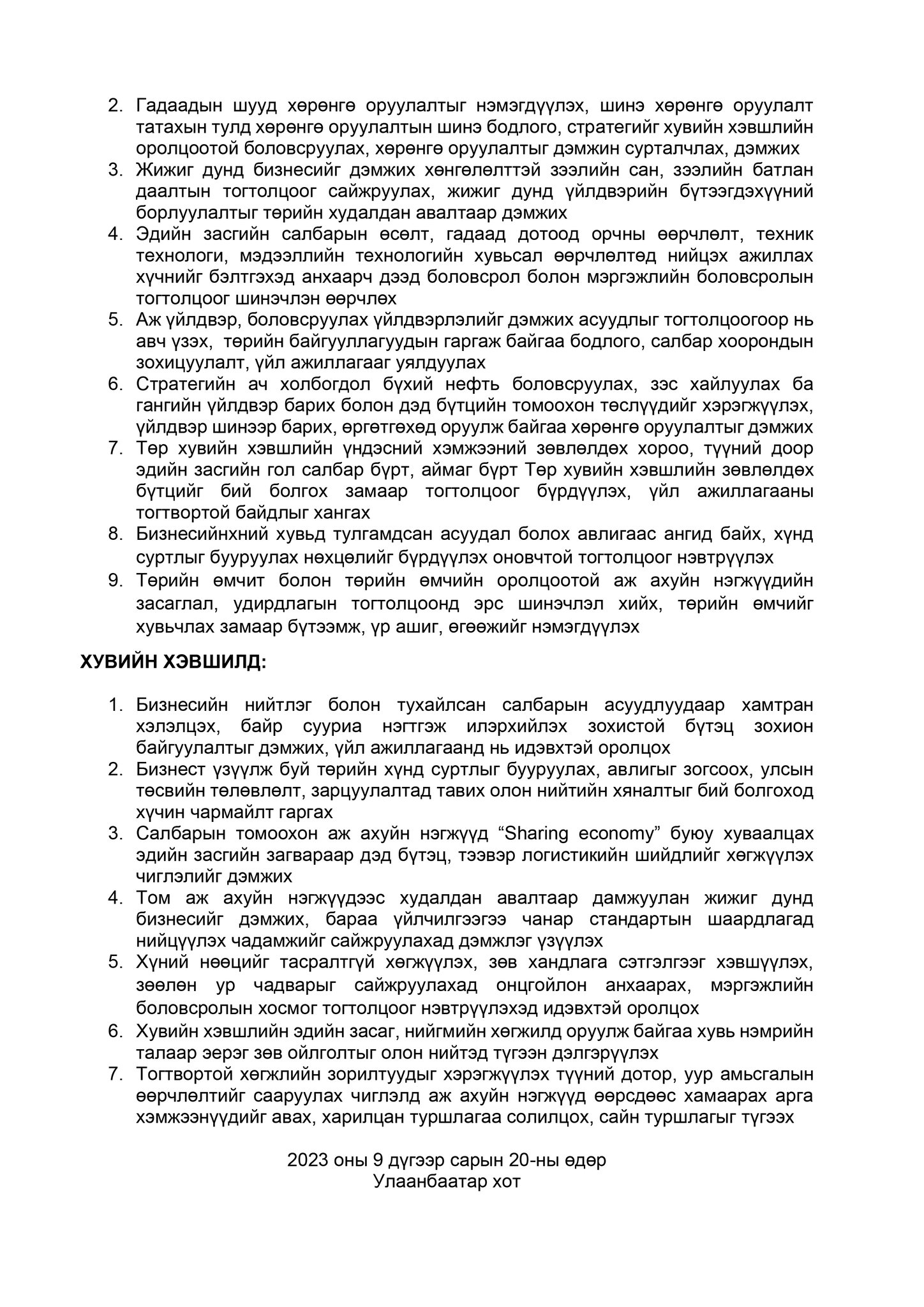 2. Гадаадын шууд хөрөнгө оруулалтыг нэмэгдүүлэх, шинэ хөрөнгө оруулалт татахын тулд хөрөнгө оруулалтын шинэ бодлого, стратегийг хувийн хэвшлийн оролцоотой боловсруулах, хөрөнгө оруулалтыг дэмжин сурталчлах, дэмжих
3. Жижиг дунд бизнесийг дэмжих хөнгөлөлттэй зээлийн сан, зээлийн батлан даалтын тогтолцоог сайжруулах, жижиг дунд үйлдвэрийн бүтээгдэхүүний борлуулалтыг төрийн худалдан авалтаар дэмжих
4. Эдийн засгийн салбарын өсөлт, гадаад дотоод орчны өөрчлөлт, техник технологи, мэдээллийн технологийн хувьсал өөрчлөлтөд нийцэх ажиллах хүчнийг бэлтгэхэд анхаарч дээд боловсрол болон мэргэжлийн боловсролын тогтолцоог шинэчлэн өөрчлөх
5. Аж үйлдвэр, боловсруулах үйлдвэрлэлийг дэмжих асуудлыг тогтолцоогоор нь авч үзэх, төрийн байгууллагуудын гаргаж байгаа бодлого, салбар хоорондын зохицуулалт, үйл ажиллагааг уялдуулах
6. Стратегийн ач холбогдол бүхий нефть боловсруулах, зэс хайлуулах ба гангийн үйлдвэр барих болон дэд бүтцийн томоохон төслүүдийг хэрэгжүүлэх, үйлдвэр шинээр барих, өргөтгөхөд оруулж байгаа хөрөнгө оруулалтыг дэмжих
7. Төр хувийн хэвшлийн үндэсний хэмжээний зөвлөлдөх хороо, түүний доор эдийн засгийн гол салбар бүрт, аймаг бүрт Төр хувийн хэвшлийн зөвлөлдөх бүтцийг бий болгох замаар тогтолцоог бүрдүүлэх, үйл ажиллагааны тогтвортой байдлыг хангах
8. Бизнесийнхний хувьд тулгамдсан асуудал болох авлигаас ангид байх, хүнд суртлыг бууруулах нөхцөлийг бүрдүүлэх оновчтой тогтолцоог нэвтрүүлэх
9. Төрийн өмчит болон төрийн өмчийн оролцоотой аж ахуйн нэгжүүдийн засаглал, удирдлагын тогтолцоонд эрс шинэчлэл хийх, төрийн өмчийг хувьчлах замаар бүтээмж, үр ашиг, өгөөжийг нэмэгдүүлэх

ХУВИЙН ХЭВШИЛД:

1. Бизнесийн нийтлэг болон тухайлсан салбарын асуудлуудаар хамтран хэлэлцэх, байр сууриа нэгтгэж илэрхийлэх зохистой бүтэц зохион байгуулалтыг дэмжих, үйл ажиллагаанд нь идэвхтэй оролцох
2. Бизнест үзүүлж буй төрийн хүнд суртлыг бууруулах, авлигыг зогсоох, улсын төсвийн төлөвлөлт, зарцуулалтад тавих олон нийтийн хяналтыг бий болгоход хүчин чармайлт гаргах
3. Салбарын томоохон аж ахуйн нэгжүүд “Sharing economy” буюу хуваалцах эдийн засгийн загвараар дэд бүтэц, тээвэр логистикийн шийдлийг хөгжүүлэх чиглэлийг дэмжих
4. Том аж ахуйн нэгжүүдээс худалдан авалтаар дамжуулан жижиг дунд бизнесийг дэмжих, бараа үйлчилгээгээ чанар стандартын шаардлагад нийцүүлэх чадамжийг сайжруулахад дэмжлэг үзүүлэх
5. Хүний нөөцийг тасралтгүй хөгжүүлэх, зөв хандлага сэтгэлгээг хэвшүүлэх, зөөлөн ур чадварыг сайжруулахад онцгойлон анхаарах, мэргэжлийн боловсролын хосмог тогтолцоог нэвтрүүлэхэд идэвхтэй оролцох
6. Хувийн хэвшлийн эдийн засаг, нийгмийн хөгжилд оруулж байгаа хувь нэмрийн талаар эерэг зөв ойлголтыг олон нийтэд түгээн дэлгэрүүлэх
7. Тогтвортой хөгжлийн зорилтуудыг хэрэгжүүлэх түүний дотор, уур амьсгалын өөрчлөлтийг сааруулах чиглэлд аж ахуйн нэгжүүд өөрсдөөс хамаарах арга хэмжээнүүдийг авах, харилцан туршлагаа солилцох, сайн туршлагыг түгээх

2023 оны 9 дүгээр сарын 20-ны өдөр
Улаанбаатар хот